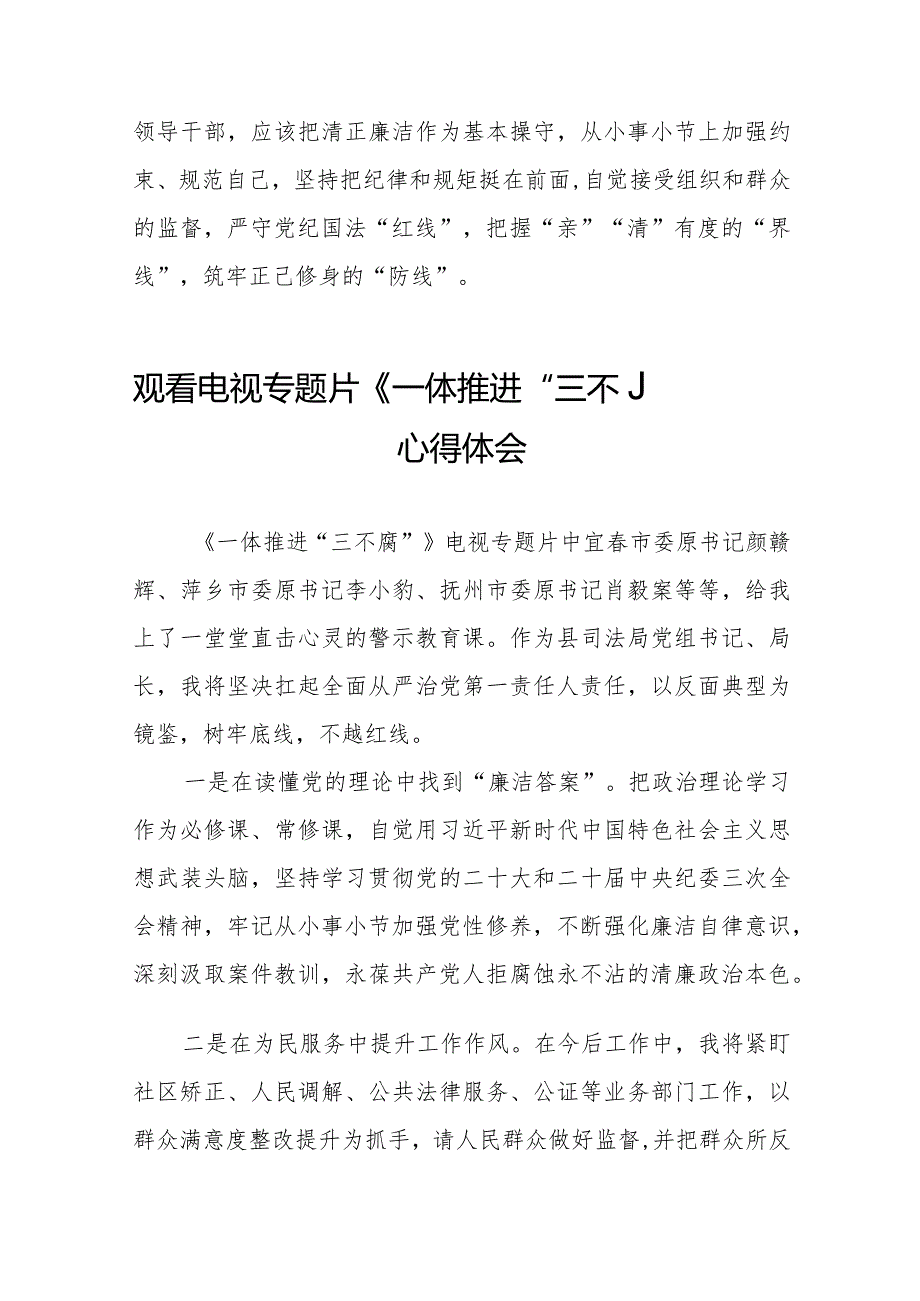 领导干部，应该把清正廉洁作为基本操守，从小事小节上加强约束、规范自己，坚持把纪律和规矩挺在前面,自觉接受组织和群众的监督，严守党纪国法“红线”，把握“亲”“清”有度的“界线”，筑牢正己修身的“防线”。

观看电视专题片《一体推进“三不J
心得体会

《一体推进“三不腐”》电视专题片中宜春市委原书记颜赣辉、萍乡市委原书记李小豹、抚州市委原书记肖毅案等等，给我上了一堂堂直击心灵的警示教育课。作为县司法局党组书记、局长，我将坚决扛起全面从严治党第一责任人责任，以反面典型为镜鉴，树牢底线，不越红线。

一是在读懂党的理论中找到“廉洁答案”。把政治理论学习作为必修课、常修课，自觉用习近平新时代中国特色社会主义思想武装头脑，坚持学习贯彻党的二十大和二十届中央纪委三次全会精神，牢记从小事小节加强党性修养，不断强化廉洁自律意识，深刻汲取案件教训，永葆共产党人拒腐蚀永不沾的清廉政治本色。

二是在为民服务中提升工作作风。在今后工作中，我将紧盯社区矫正、人民调解、公共法律服务、公证等业务部门工作，以群众满意度整改提升为抓手，请人民群众做好监督,并把群众所反